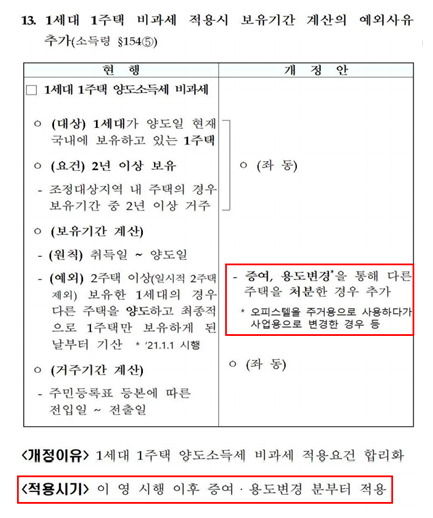 13. 1세대 1주택 비과세 적용시 보유기간 계산의 예외사유 추가(소득령 §154⑤)

| 현 행 | 개 정 안 |
|---|---|
| □ 1세대 1주택 양도소득세 비과세 | |
| ㅇ (대상) 1세대가 양도일 현재 국내에 보유하고 있는 1주택<br>ㅇ (요건) 2년 이상 보유<br>- 조정대상지역 내 주택의 경우 보유기간 중 2년 이상 거주 | ㅇ (좌 동) |
| ㅇ (보유기간 계산)<br>- (원칙) 취득일 ~ 양도일<br>- (예외) 2주택 이상(일시적 2주택 제외) 보유한 1세대의 경우 다른 주택을 양도하고 최종적으로 1주택만 보유하게 된 날부터 기산 * '21.1.1 시행 | - 증여, 용도변경*을 통해 다른 주택을 처분한 경우 추가<br>* 오피스텔을 주거용으로 사용하다가 사업용으로 변경한 경우 등 |
| ㅇ (거주기간 계산)<br>- 주민등록표 등본에 따른 전입일 ~ 전출일 | ㅇ (좌 동) |

<개정이유> 1세대 1주택 양도소득세 비과세 적용요건 합리화

<적용시기> 이 영 시행 이후 증여 · 용도변경 분부터 적용